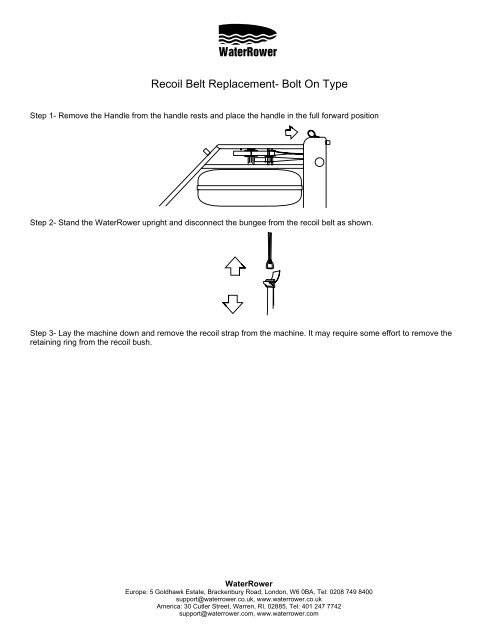 WaterRower

Recoil Belt Replacement- Bolt On Type

Step 1- Remove the Handle from the handle rests and place the handle in the full forward position

Step 2- Stand the WaterRower upright and disconnect the bungee from the recoil belt as shown.

Step 3- Lay the machine down and remove the recoil strap from the machine. It may require some effort to remove the retaining ring from the recoil bush.

WaterRower
Europe: 5 Goldhawk Estate, Brackenbury Road, London, W6 0BA, Tel: 0208 749 8400
support@waterrower.co.uk, www.waterrower.co.uk
America: 30 Cutler Street, Warren, RI, 02885, Tel: 401 247 7742
support@waterrower.com, www.waterrower.com